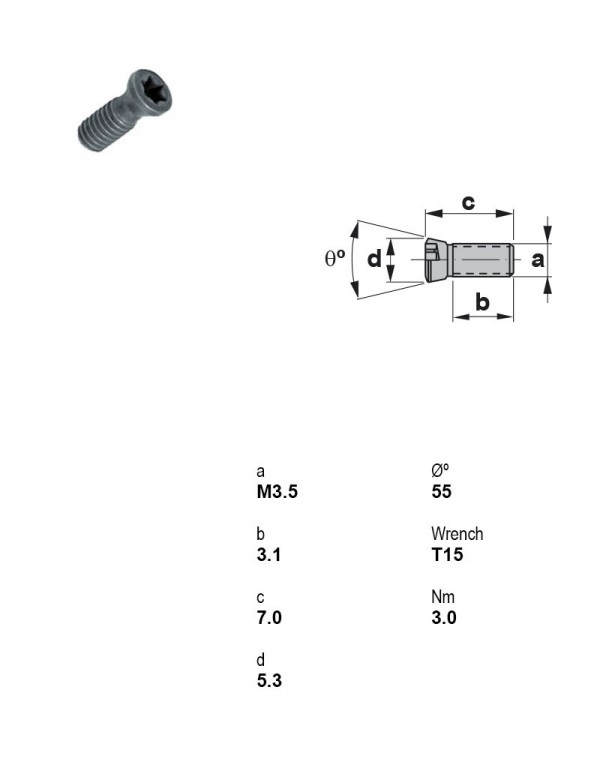 c

θº d a

b

a
**M3.5**

b
**3.1**

c
**7.0**

d
**5.3**

Øº
**55**

Wrench
**T15**

Nm
**3.0**